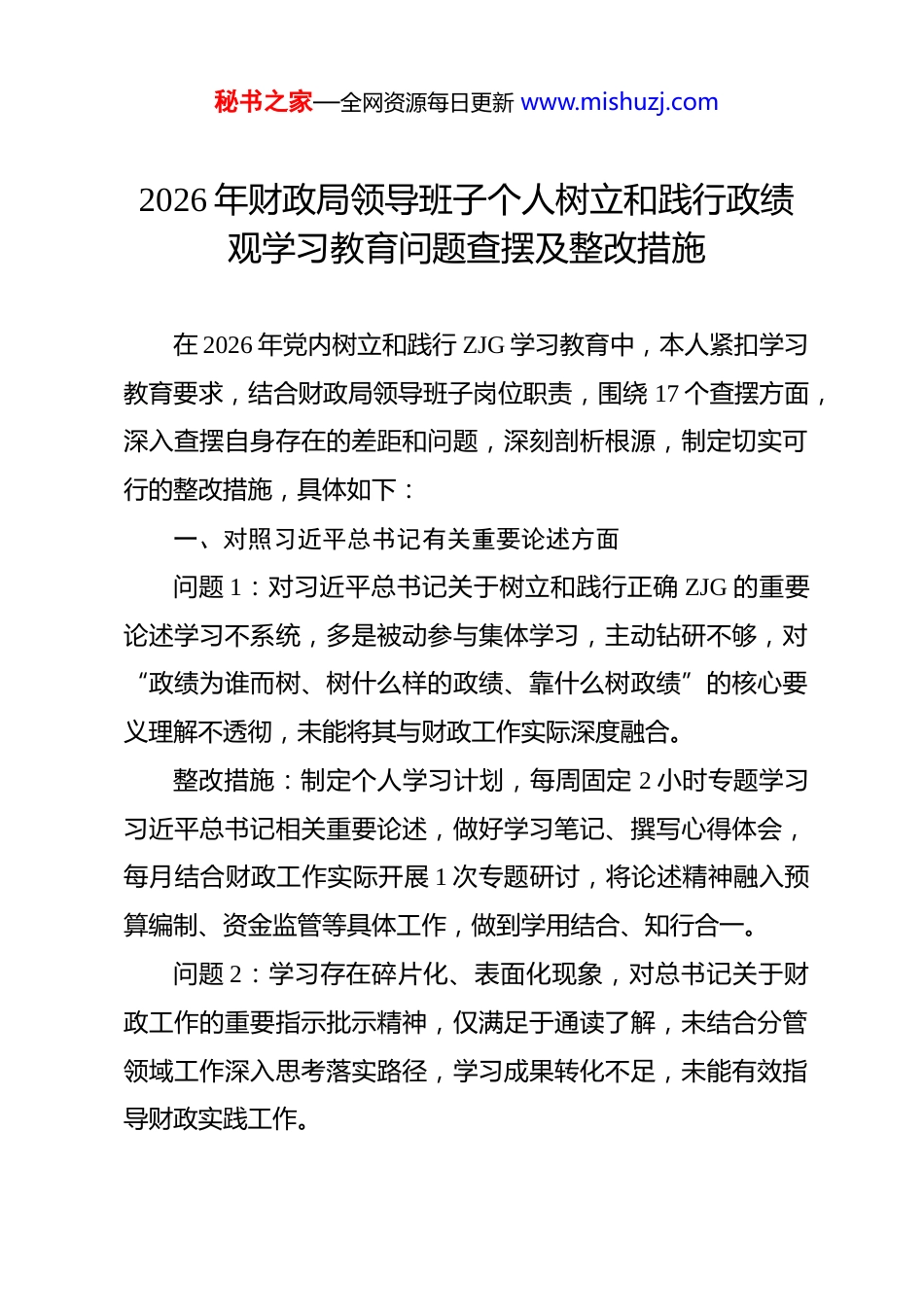 秘书之家—全网资源每日更新 www.mishuzj.com

2026 年财政局领导班子个人树立和践行政绩观学习教育问题查摆及整改措施

在 2026 年党内树立和践行 ZJG 学习教育中，本人紧扣学习教育要求，结合财政局领导班子岗位职责，围绕 17 个查摆方面，深入查摆自身存在的差距和问题，深刻剖析根源，制定切实可行的整改措施，具体如下：

一、对照习近平总书记有关重要论述方面

问题 1：对习近平总书记关于树立和践行正确 ZJG 的重要论述学习不系统，多是被动参与集体学习，主动钻研不够，对“政绩为谁而树、树什么样的政绩、靠什么树政绩”的核心要义理解不透彻，未能将其与财政工作实际深度融合。

整改措施：制定个人学习计划，每周固定 2 小时专题学习习近平总书记相关重要论述，做好学习笔记、撰写心得体会，每月结合财政工作实际开展 1 次专题研讨，将论述精神融入预算编制、资金监管等具体工作，做到学用结合、知行合一。

问题 2：学习存在碎片化、表面化现象，对总书记关于财政工作的重要指示批示精神，仅满足于通读了解，未结合分管领域工作深入思考落实路径，学习成果转化不足，未能有效指导财政实践工作。